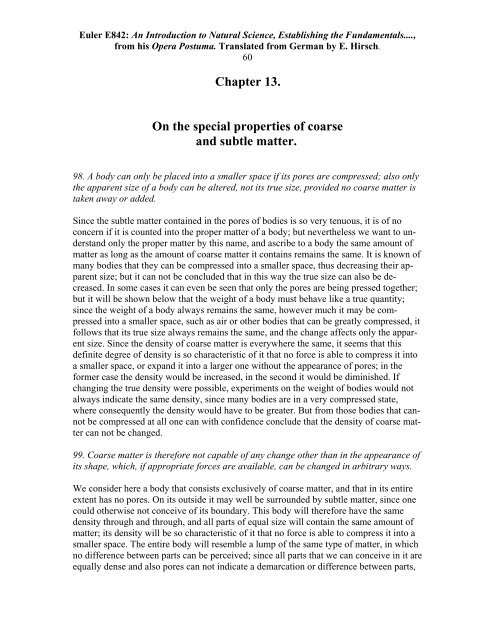 Euler E842: An Introduction to Natural Science, Establishing the Fundamentals...., from his Opera Postuma. Translated from German by E. Hirsch.
60

Chapter 13.

On the special properties of coarse and subtle matter.

98. A body can only be placed into a smaller space if its pores are compressed; also only the apparent size of a body can be altered, not its true size, provided no coarse matter is taken away or added.

Since the subtle matter contained in the pores of bodies is so very tenuous, it is of no concern if it is counted into the proper matter of a body; but nevertheless we want to understand only the proper matter by this name, and ascribe to a body the same amount of matter as long as the amount of coarse matter it contains remains the same. It is known of many bodies that they can be compressed into a smaller space, thus decreasing their apparent size; but it can not be concluded that in this way the true size can also be decreased. In some cases it can even be seen that only the pores are being pressed together; but it will be shown below that the weight of a body must behave like a true quantity; since the weight of a body always remains the same, however much it may be compressed into a smaller space, such as air or other bodies that can be greatly compressed, it follows that its true size always remains the same, and the change affects only the apparent size. Since the density of coarse matter is everywhere the same, it seems that this definite degree of density is so characteristic of it that no force is able to compress it into a smaller space, or expand it into a larger one without the appearance of pores; in the former case the density would be increased, in the second it would be diminished. If changing the true density were possible, experiments on the weight of bodies would not always indicate the same density, since many bodies are in a very compressed state, where consequently the density would have to be greater. But from those bodies that cannot be compressed at all one can with confidence conclude that the density of coarse matter can not be changed.

99. Coarse matter is therefore not capable of any change other than in the appearance of its shape, which, if appropriate forces are available, can be changed in arbitrary ways.

We consider here a body that consists exclusively of coarse matter, and that in its entire extent has no pores. On its outside it may well be surrounded by subtle matter, since one could otherwise not conceive of its boundary. This body will therefore have the same density through and through, and all parts of equal size will contain the same amount of matter; its density will be so characteristic of it that no force is able to compress it into a smaller space. The entire body will resemble a lump of the same type of matter, in which no difference between parts can be perceived; since all parts that we can conceive in it are equally dense and also pores can not indicate a demarcation or difference between parts,